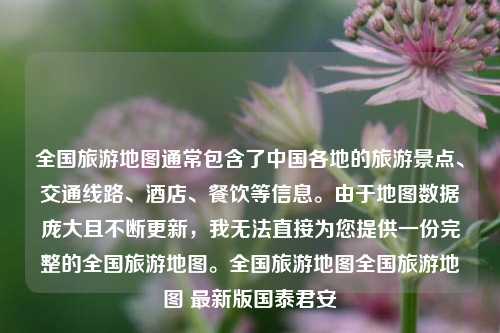 全国旅游地图通常包含了中国各地的旅游景点、交通线路、酒店、餐饮等信息。由于地图数据庞大且不断更新，我无法直接为您提供一份完整的全国旅游地图。全国旅游地图全国旅游地图 最新版国泰君安